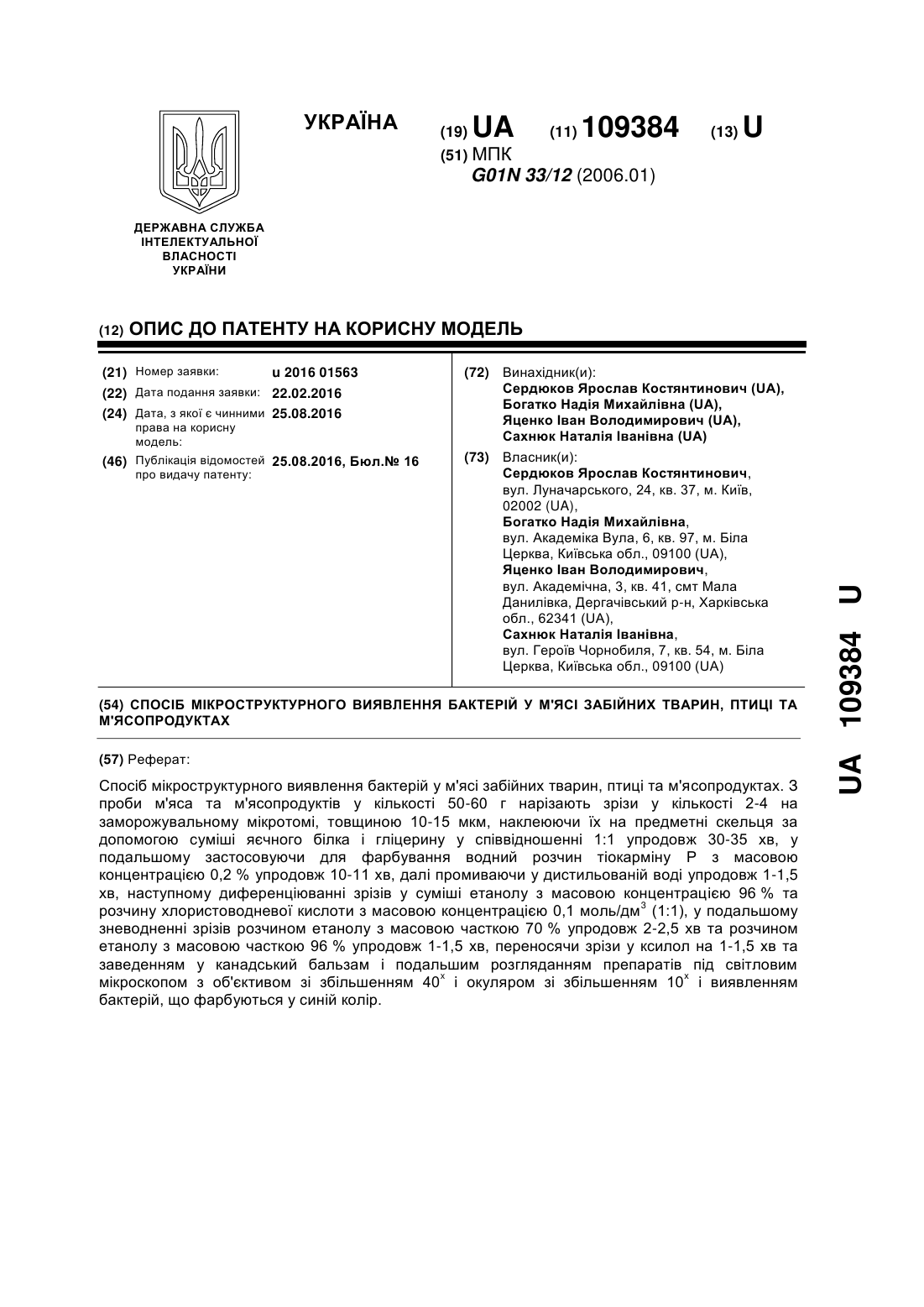 УКРАЇНА

(19) UA (11) 109384 (13) U

(51) МПК
G01N 33/12 (2006.01)

ДЕРЖАВНА СЛУЖБА ІНТЕЛЕКТУАЛЬНОЇ ВЛАСНОСТІ УКРАЇНИ

(12) ОПИС ДО ПАТЕНТУ НА КОРИСНУ МОДЕЛЬ

(21) Номер заявки: u 2016 01563
(22) Дата подання заявки: 22.02.2016
(24) Дата, з якої є чинними права на корисну модель: 25.08.2016
(46) Публікація відомостей про видачу патенту: 25.08.2016, Бюл.№ 16

(72) Винахідник(и):
Сердюков Ярослав Костянтинович (UA),
Богатко Надія Михайлівна (UA),
Яценко Іван Володимирович (UA),
Сахнюк Наталія Іванівна (UA)

(73) Власник(и):
Сердюков Ярослав Костянтинович, вул. Луначарського, 24, кв. 37, м. Київ, 02002 (UA),
Богатко Надія Михайлівна, вул. Академіка Вула, 6, кв. 97, м. Біла Церква, Київська обл., 09100 (UA),
Яценко Іван Володимирович, вул. Академічна, 3, кв. 41, смт Мала Данилівка, Дергачівський р-н, Харківська обл., 62341 (UA),
Сахнюк Наталія Іванівна, вул. Героїв Чорнобиля, 7, кв. 54, м. Біла Церква, Київська обл., 09100 (UA)

(54) СПОСІБ МІКРОСТРУКТУРНОГО ВИЯВЛЕННЯ БАКТЕРІЙ У М'ЯСІ ЗАБІЙНИХ ТВАРИН, ПТИЦІ ТА М'ЯСОПРОДУКТАХ

(57) Реферат:

Спосіб мікроструктурного виявлення бактерій у м'ясі забійних тварин, птиці та м'ясопродуктах. З проби м'яса та м'ясопродуктів у кількості 50-60 г нарізають зрізи у кількості 2-4 на заморожувальному мікротомі, товщиною 10-15 мкм, наклеюючи їх на предметні скельця за допомогою суміші яєчного білка і гліцерину у співвідношенні 1:1 упродовж 30-35 хв, у подальшому застосовуючи для фарбування водний розчин тіокарміну Р з масовою концентрацією 0,2 % упродовж 10-11 хв, далі промиваючи у дистильованій воді упродовж 1-1,5 хв, наступному диференціюванні зрізів у суміші етанолу з масовою концентрацією 96 % та розчину хлористоводневої кислоти з масовою концентрацією 0,1 моль/дм$^3$ (1:1), у подальшому зневодненні зрізів розчином етанолу з масовою часткою 70 % упродовж 2-2,5 хв та розчином етанолу з масовою часткою 96 % упродовж 1-1,5 хв, переносячи зрізи у ксилол на 1-1,5 хв та заведенням у канадський бальзам і подальшим розгляданням препаратів під світловим мікроскопом з об'єктивом зі збільшенням 40$^x$ і окуляром зі збільшенням 10$^x$ і виявленням бактерій, що фарбуються у синій колір.

UA 109384 U